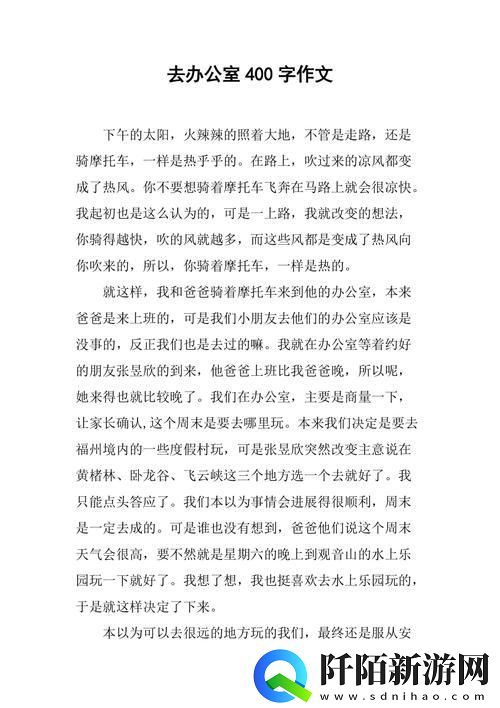 去办公室 400 字作文

下午的太阳，火辣辣的照着大地，不管是走路，还是骑摩托车，一样是热乎乎的。在路上，吹过来的凉风都变成了热风。你不要想骑着摩托车飞奔在马路上就会很凉快。我起初也是这么认为的，可是一上路，我就改变的想法，你骑得越快，吹的风就越多，而这些风都是变成了热风向你吹来的，所以，你骑着摩托车，一样是热的。

就这样，我和爸爸骑着摩托车来到他的办公室，本来爸爸是来上班的，可是我们小朋友去他们的办公室应该是没事的，反正我们也是去过的嘛。我就在办公室等着约好的朋友张昱欣的到来，他爸爸上班比我爸爸晚，所以呢，她来得也就比较晚了。我们在办公室，主要是商量一下，让家长确认，这个周末是要去哪里玩。本来我们决定是要去福州境内的一些度假村玩，可是张昱欣突然改变主意说在黄楮林、卧龙谷、飞云峡这三个地方选一个去就好了。我只能点头答应了。我们本以为事情会进展得很顺利，周末是一定去成的。可是谁也没有想到，爸爸他们说这个周末天气会很高，要不然就是星期六的晚上到观音山的水上乐园玩一下就好了。我想了想，我也挺喜欢去水上乐园玩的，于是就这样决定了下来。

本以为可以去很远的地方玩的我们，最终还是服从安

阡陌新游网
www.sdnihao.com